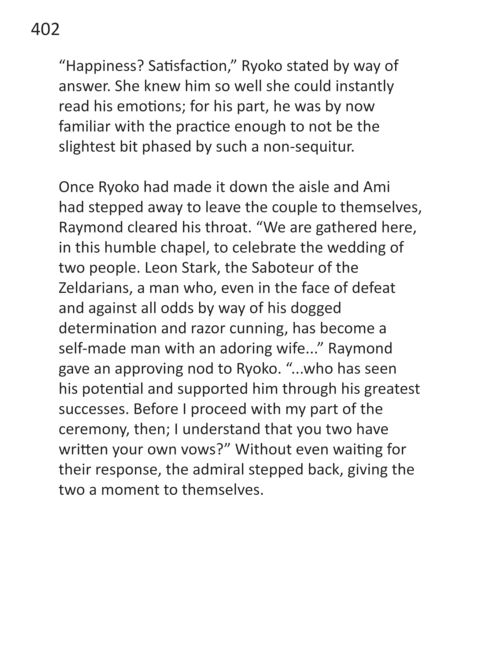 402

"Happiness? Satisfaction," Ryoko stated by way of answer. She knew him so well she could instantly read his emotions; for his part, he was by now familiar with the practice enough to not be the slightest bit phased by such a non-sequitur.

Once Ryoko had made it down the aisle and Ami had stepped away to leave the couple to themselves, Raymond cleared his throat. "We are gathered here, in this humble chapel, to celebrate the wedding of two people. Leon Stark, the Saboteur of the Zeldarians, a man who, even in the face of defeat and against all odds by way of his dogged determination and razor cunning, has become a self-made man with an adoring wife..." Raymond gave an approving nod to Ryoko. "...who has seen his potential and supported him through his greatest successes. Before I proceed with my part of the ceremony, then; I understand that you two have written your own vows?" Without even waiting for their response, the admiral stepped back, giving the two a moment to themselves.